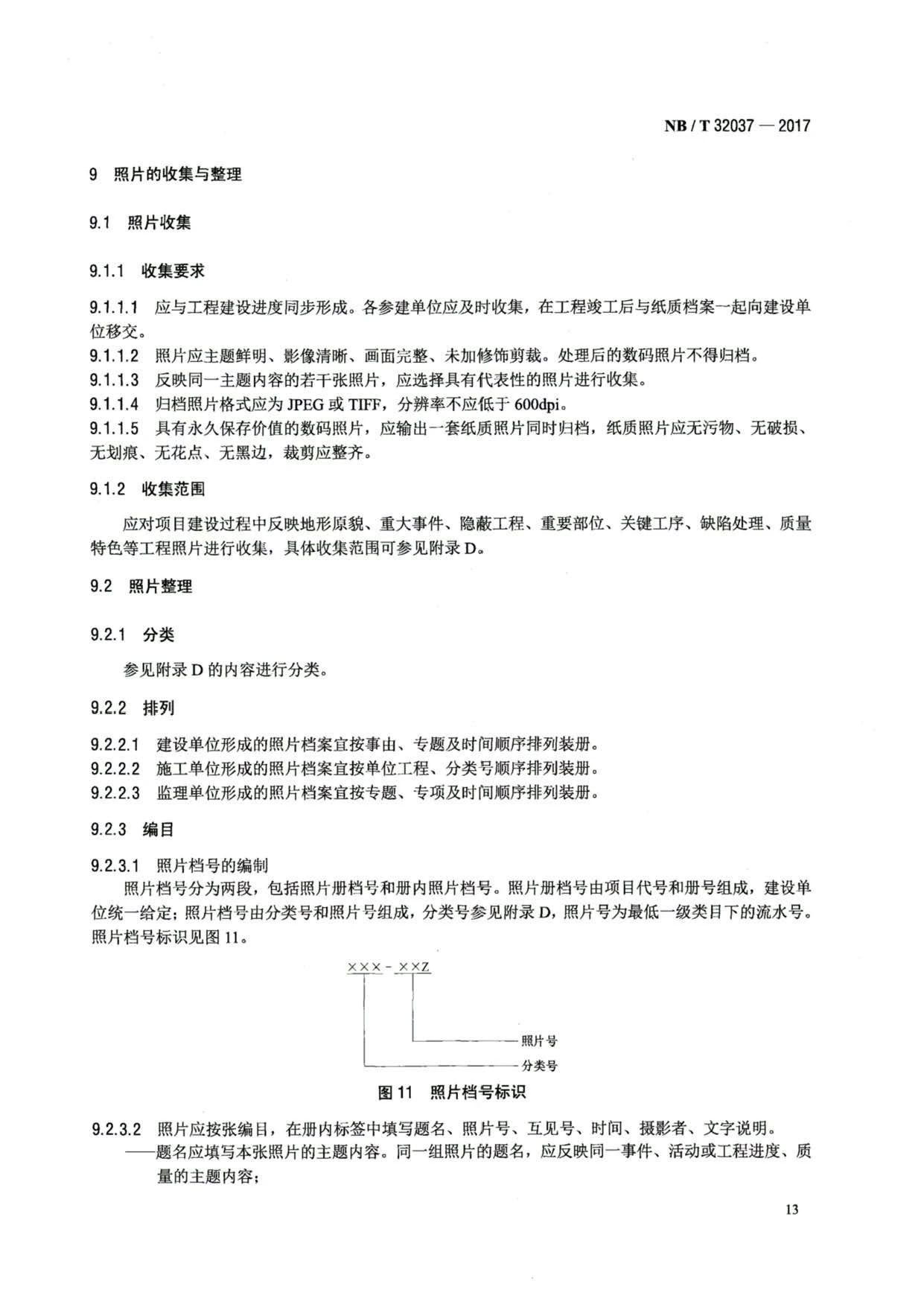 NB / T 32037 — 2017

9　照片的收集与整理

9.1　照片收集

9.1.1　收集要求

9.1.1.1　应与工程建设进度同步形成。各参建单位应及时收集，在工程竣工后与纸质档案一起向建设单位移交。

9.1.1.2　照片应主题鲜明、影像清晰、画面完整、未加修饰剪裁。处理后的数码照片不得归档。

9.1.1.3　反映同一主题内容的若干张照片，应选择具有代表性的照片进行收集。

9.1.1.4　归档照片格式应为 JPEG 或 TIFF，分辨率不应低于 600dpi。

9.1.1.5　具有永久保存价值的数码照片，应输出一套纸质照片同时归档，纸质照片应无污物、无破损、无划痕、无花点、无黑边，裁剪应整齐。

9.1.2　收集范围

应对项目建设过程中反映地形原貌、重大事件、隐蔽工程、重要部位、关键工序、缺陷处理、质量特色等工程照片进行收集，具体收集范围可参见附录 D。

9.2　照片整理

9.2.1　分类

参见附录 D 的内容进行分类。

9.2.2　排列

9.2.2.1　建设单位形成的照片档案宜按事由、专题及时间顺序排列装册。

9.2.2.2　施工单位形成的照片档案宜按单位工程、分类号顺序排列装册。

9.2.2.3　监理单位形成的照片档案宜按专题、专项及时间顺序排列装册。

9.2.3　编目

9.2.3.1　照片档号的编制

照片档号分为两段，包括照片册档号和册内照片档号。照片册档号由项目代号和册号组成，建设单位统一给定；照片档号由分类号和照片号组成，分类号参见附录 D，照片号为最低一级类目下的流水号。照片档号标识见图 11。

×××-××Z

照片号

分类号

图 11　照片档号标识

9.2.3.2　照片应按张编目，在册内标签中填写题名、照片号、互见号、时间、摄影者、文字说明。

——题名应填写本张照片的主题内容。同一组照片的题名，应反映同一事件、活动或工程进度、质量的主题内容；

13